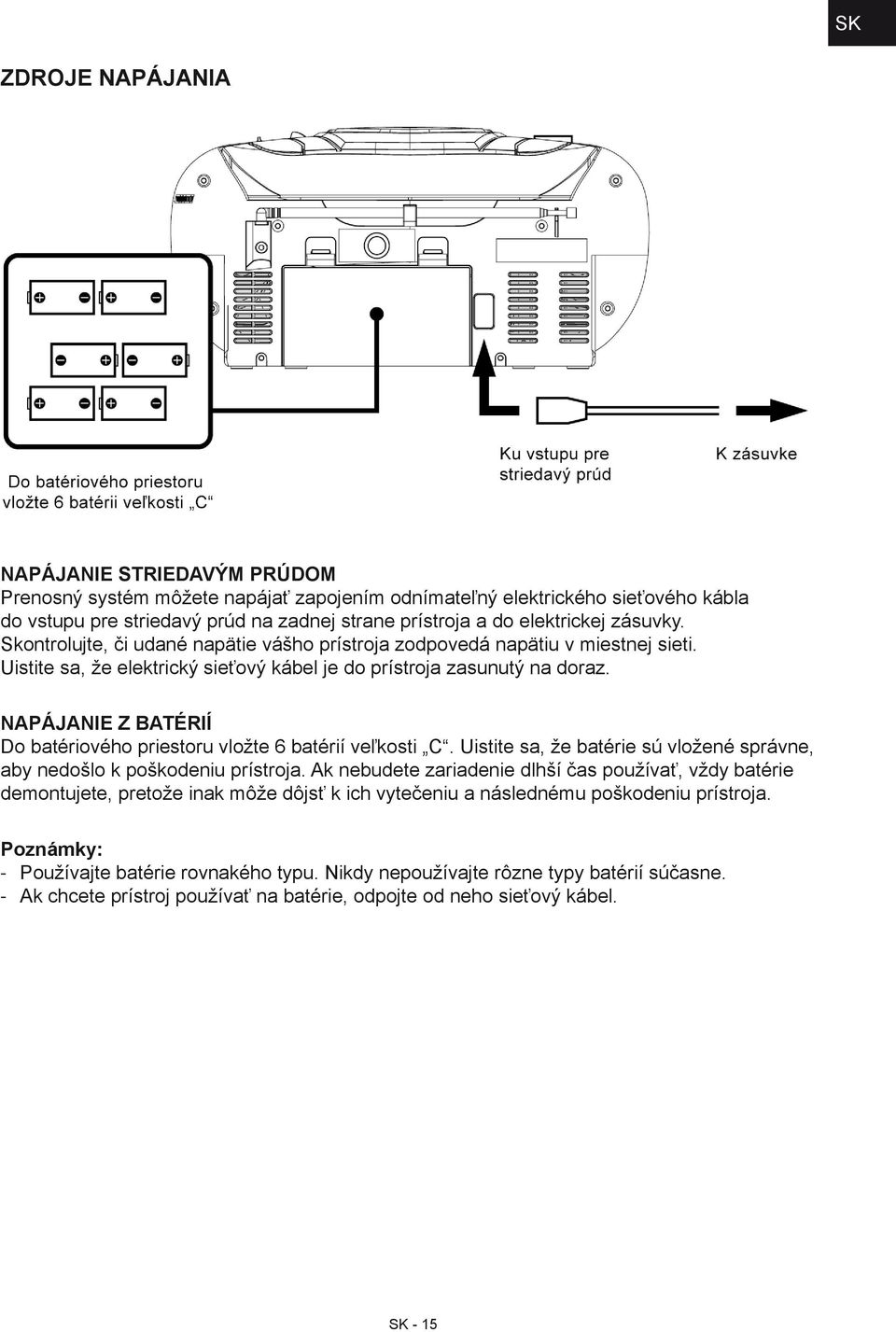 SK

ZDROJE NAPÁJANIA

Do batériového priestoru vložte 6 batérii veľkosti „C“

Ku vstupu pre striedavý prúd

K zásuvke

NAPÁJANIE STRIEDAVÝM PRÚDOM
Prenosný systém môžete napájať zapojením odnímateľný elektrického sieťového kábla do vstupu pre striedavý prúd na zadnej strane prístroja a do elektrickej zásuvky. Skontrolujte, či udané napätie vášho prístroja zodpovedá napätiu v miestnej sieti. Uistite sa, že elektrický sieťový kábel je do prístroja zasunutý na doraz.

NAPÁJANIE Z BATÉRIÍ
Do batériového priestoru vložte 6 batérií veľkosti „C“. Uistite sa, že batérie sú vložené správne, aby nedošlo k poškodeniu prístroja. Ak nebudete zariadenie dlhší čas používať, vždy batérie demontujete, pretože inak môže dôjsť k ich vytečeniu a následnému poškodeniu prístroja.

Poznámky:
- Používajte batérie rovnakého typu. Nikdy nepoužívajte rôzne typy batérií súčasne.
- Ak chcete prístroj používať na batérie, odpojte od neho sieťový kábel.

SK - 15